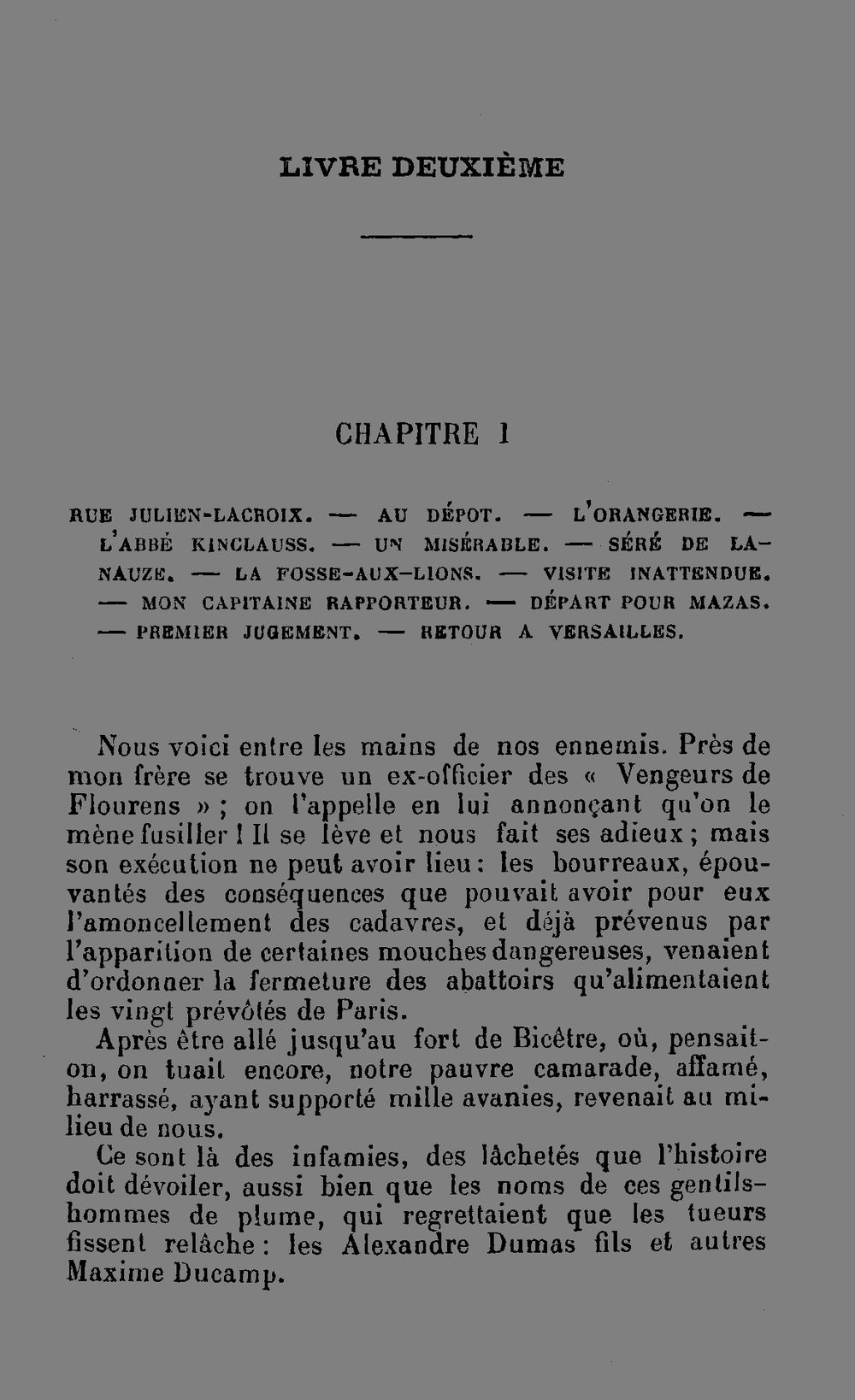 LIVRE DEUXIÈME

CHAPITRE I

RUE JULIEN-LACROIX. — AU DÉPOT. — L'ORANGERIE. — L'ABBÉ KINCLAUSS. — UN MISÉRABLE. — SÉRÉ DE LANAUZE. — LA FOSSE-AUX-LIONS. — VISITE INATTENDUE. — MON CAPITAINE RAPPORTEUR. — DÉPART POUR MAZAS. — PREMIER JUGEMENT. — RETOUR A VERSAILLES.

Nous voici entre les mains de nos ennemis. Près de mon frère se trouve un ex-officier des « Vengeurs de Flourens » ; on l'appelle en lui annonçant qu'on le mène fusiller ! Il se lève et nous fait ses adieux ; mais son exécution ne peut avoir lieu : les bourreaux, épouvantés des conséquences que pouvait avoir pour eux l'amoncellement des cadavres, et déjà prévenus par l'apparition de certaines mouches dangereuses, venaient d'ordonner la fermeture des abattoirs qu'alimentaient les vingt prévôtés de Paris.

Après être allé jusqu'au fort de Bicêtre, où, pensait-on, on tuait encore, notre pauvre camarade, affamé, harrassé, ayant supporté mille avanies, revenait au milieu de nous.

Ce sont là des infamies, des lâchetés que l'histoire doit dévoiler, aussi bien que les noms de ces gentilshommes de plume, qui regrettaient que les tueurs fissent relâche : les Alexandre Dumas fils et autres Maxime Ducamp.